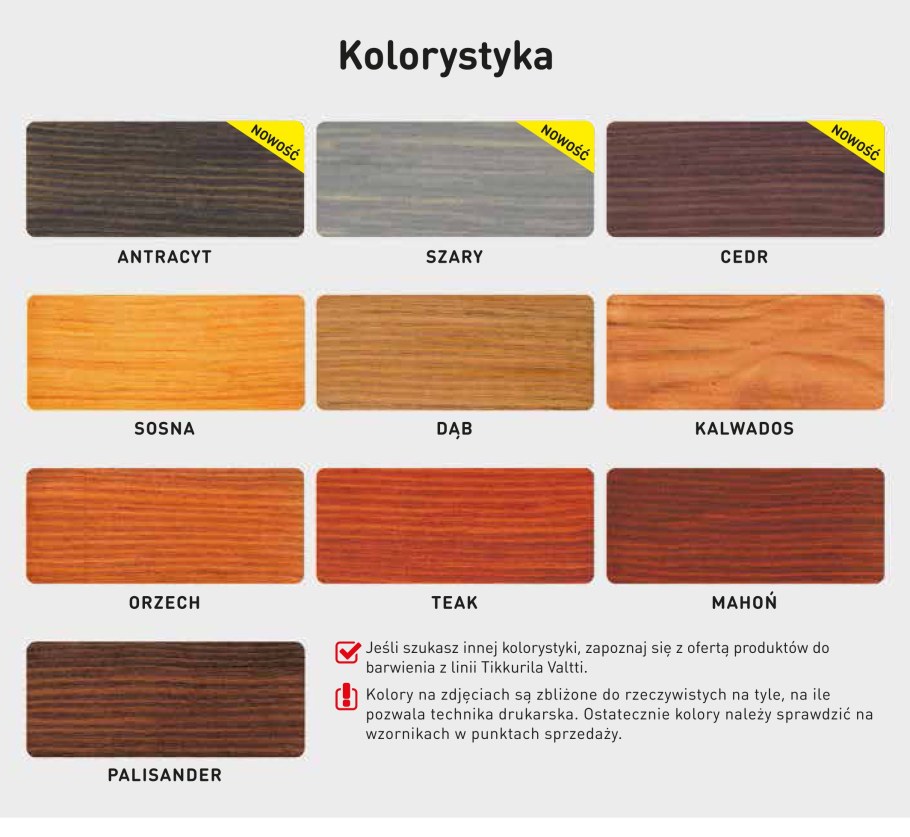 Kolorystyka

NOWOŚĆ

ANTRACYT

NOWOŚĆ

SZARY

NOWOŚĆ

CEDR

SOSNA

DĄB

KALWADOS

ORZECH

TEAK

MAHOŃ

PALISANDER

Jeśli szukasz innej kolorystyki, zapoznaj się z ofertą produktów do barwienia z linii Tikkurila Valtti.

Kolory na zdjęciach są zbliżone do rzeczywistych na tyle, na ile pozwala technika drukarska. Ostatecznie kolory należy sprawdzić na wzornikach w punktach sprzedaży.